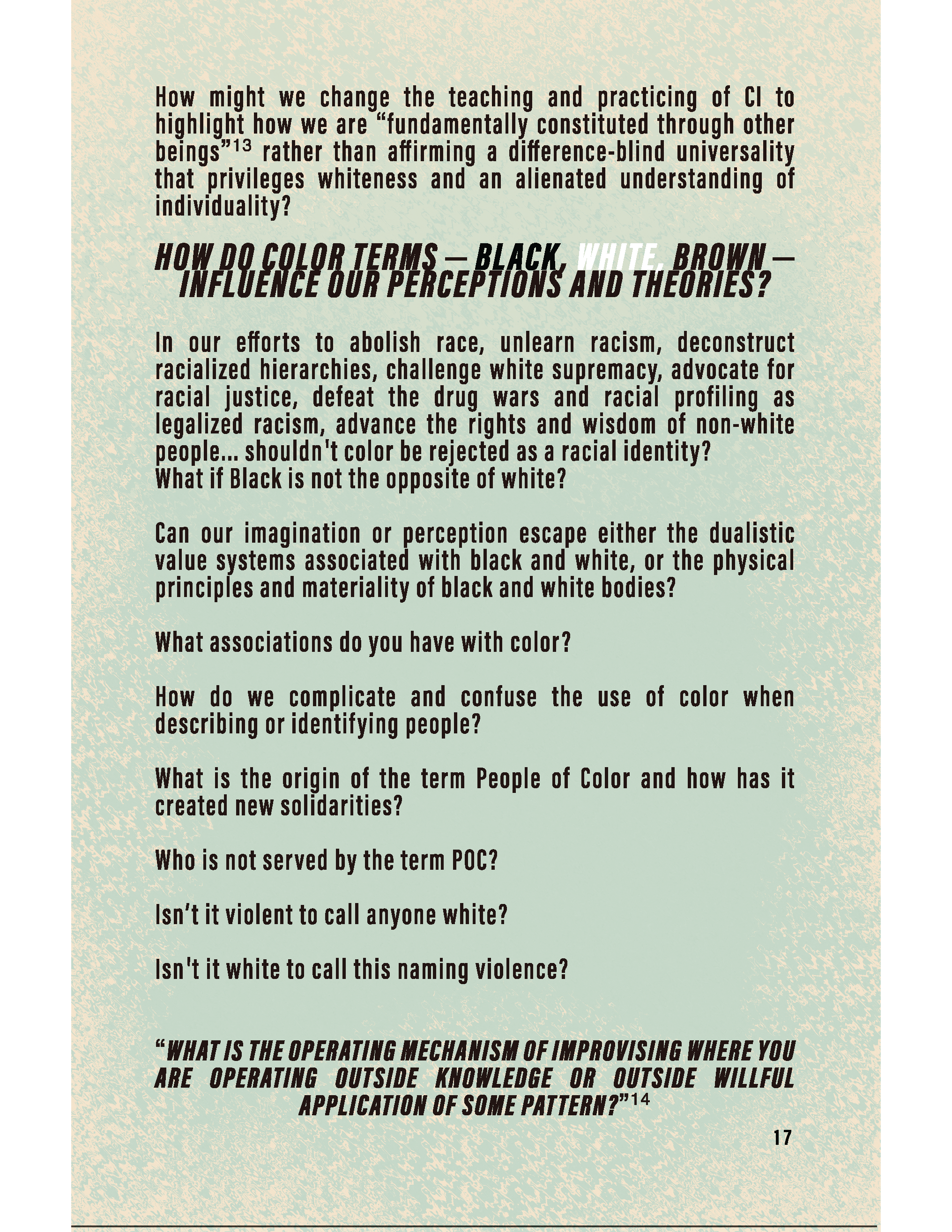 How might we change the teaching and practicing of CI to highlight how we are "fundamentally constituted through other beings"$^{13}$ rather than affirming a difference-blind universality that privileges whiteness and an alienated understanding of individuality?

HOW DO COLOR TERMS — BLACK, WHITE, BROWN — INFLUENCE OUR PERCEPTIONS AND THEORIES?

In our efforts to abolish race, unlearn racism, deconstruct racialized hierarchies, challenge white supremacy, advocate for racial justice, defeat the drug wars and racial profiling as legalized racism, advance the rights and wisdom of non-white people... shouldn't color be rejected as a racial identity?
What if Black is not the opposite of white?

Can our imagination or perception escape either the dualistic value systems associated with black and white, or the physical principles and materiality of black and white bodies?

What associations do you have with color?

How do we complicate and confuse the use of color when describing or identifying people?

What is the origin of the term People of Color and how has it created new solidarities?

Who is not served by the term POC?

Isn't it violent to call anyone white?

Isn't it white to call this naming violence?

"WHAT IS THE OPERATING MECHANISM OF IMPROVISING WHERE YOU ARE OPERATING OUTSIDE KNOWLEDGE OR OUTSIDE WILLFUL APPLICATION OF SOME PATTERN?"$^{14}$

17